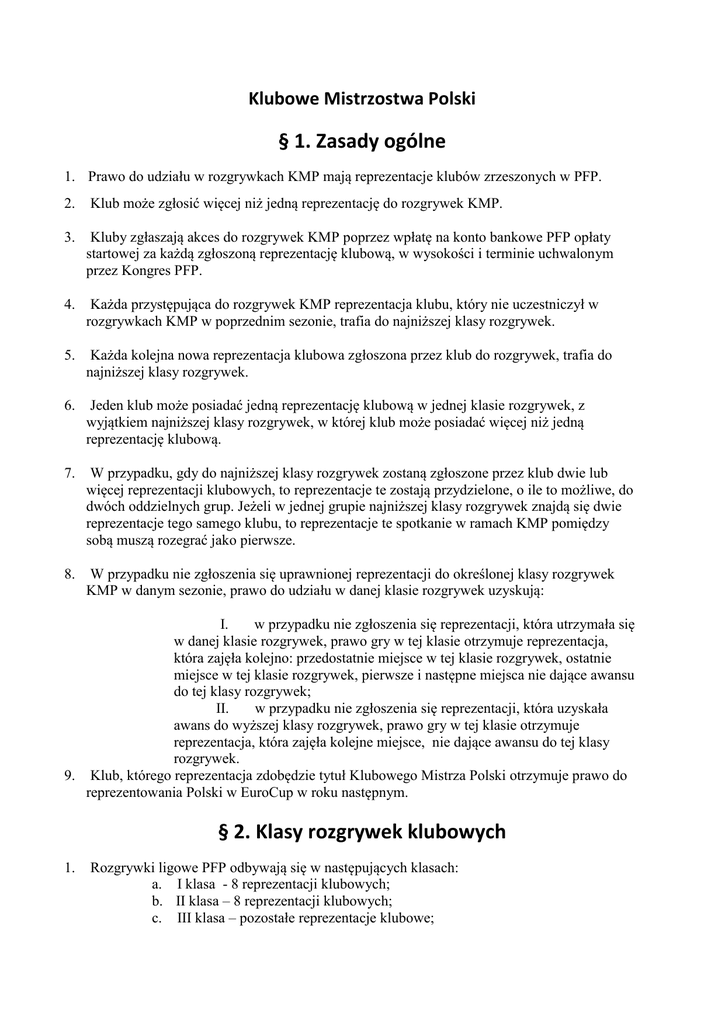 Klubowe Mistrzostwa Polski

§ 1. Zasady ogólne

1. Prawo do udziału w rozgrywkach KMP mają reprezentacje klubów zrzeszonych w PFP.

2. Klub może zgłosić więcej niż jedną reprezentację do rozgrywek KMP.

3. Kluby zgłaszają akces do rozgrywek KMP poprzez wpłatę na konto bankowe PFP opłaty startowej za każdą zgłoszoną reprezentację klubową, w wysokości i terminie uchwalonym przez Kongres PFP.

4. Każda przystępująca do rozgrywek KMP reprezentacja klubu, który nie uczestniczył w rozgrywkach KMP w poprzednim sezonie, trafia do najniższej klasy rozgrywek.

5. Każda kolejna nowa reprezentacja klubowa zgłoszona przez klub do rozgrywek, trafia do najniższej klasy rozgrywek.

6. Jeden klub może posiadać jedną reprezentację klubową w jednej klasie rozgrywek, z wyjątkiem najniższej klasy rozgrywek, w której klub może posiadać więcej niż jedną reprezentację klubową.

7. W przypadku, gdy do najniższej klasy rozgrywek zostaną zgłoszone przez klub dwie lub więcej reprezentacji klubowych, to reprezentacje te zostają przydzielone, o ile to możliwe, do dwóch oddzielnych grup. Jeżeli w jednej grupie najniższej klasy rozgrywek znajdą się dwie reprezentacje tego samego klubu, to reprezentacje te spotkanie w ramach KMP pomiędzy sobą muszą rozegrać jako pierwsze.

8. W przypadku nie zgłoszenia się uprawnionej reprezentacji do określonej klasy rozgrywek KMP w danym sezonie, prawo do udziału w danej klasie rozgrywek uzyskują:

I. w przypadku nie zgłoszenia się reprezentacji, która utrzymała się w danej klasie rozgrywek, prawo gry w tej klasie otrzymuje reprezentacja, która zajęła kolejno: przedostatnie miejsce w tej klasie rozgrywek, ostatnie miejsce w tej klasie rozgrywek, pierwsze i następne miejsca nie dające awansu do tej klasy rozgrywek;

II. w przypadku nie zgłoszenia się reprezentacji, która uzyskała awans do wyższej klasy rozgrywek, prawo gry w tej klasie otrzymuje reprezentacja, która zajęła kolejne miejsce, nie dające awansu do tej klasy rozgrywek.

9. Klub, którego reprezentacja zdobędzie tytuł Klubowego Mistrza Polski otrzymuje prawo do reprezentowania Polski w EuroCup w roku następnym.

§ 2. Klasy rozgrywek klubowych

1. Rozgrywki ligowe PFP odbywają się w następujących klasach:
a. I klasa - 8 reprezentacji klubowych;
b. II klasa – 8 reprezentacji klubowych;
c. III klasa – pozostałe reprezentacje klubowe;